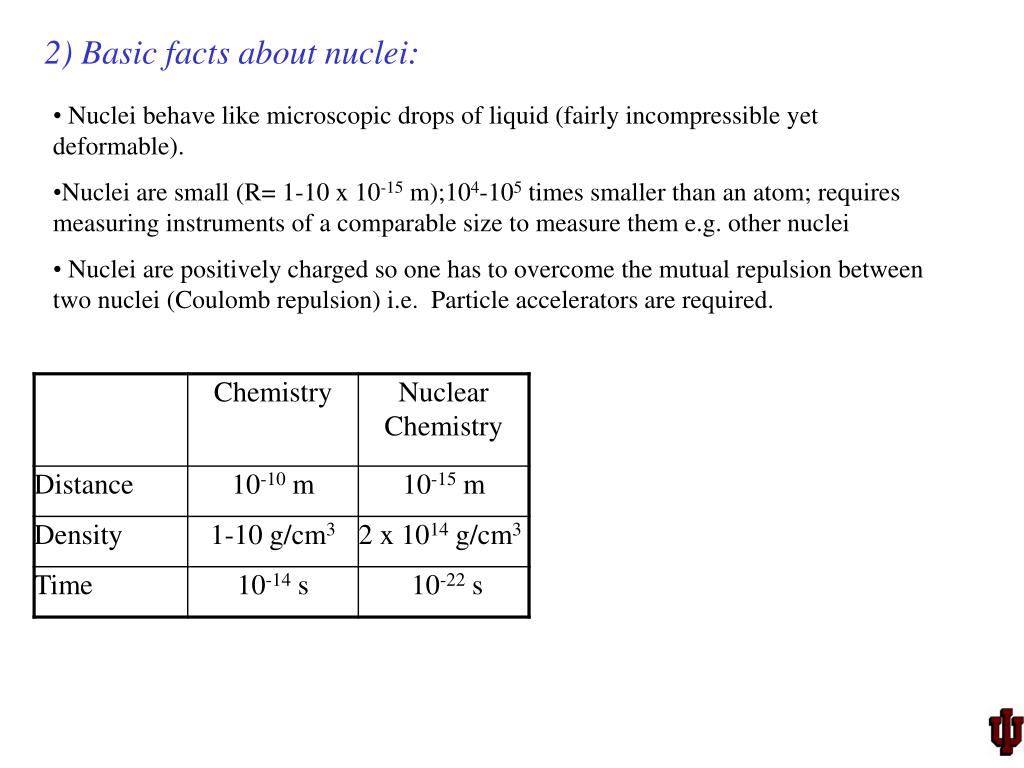 2) Basic facts about nuclei:

• Nuclei behave like microscopic drops of liquid (fairly incompressible yet deformable).

•Nuclei are small (R= 1-10 x $10^{-15}$ m);$10^4$-$10^5$ times smaller than an atom; requires measuring instruments of a comparable size to measure them e.g. other nuclei

• Nuclei are positively charged so one has to overcome the mutual repulsion between two nuclei (Coulomb repulsion) i.e. Particle accelerators are required.

| | Chemistry | Nuclear Chemistry |
|---|---|---|
| Distance | $10^{-10}$ m | $10^{-15}$ m |
| Density | 1-10 g/cm$^3$ | 2 x $10^{14}$ g/cm$^3$ |
| Time | $10^{-14}$ s | $10^{-22}$ s |